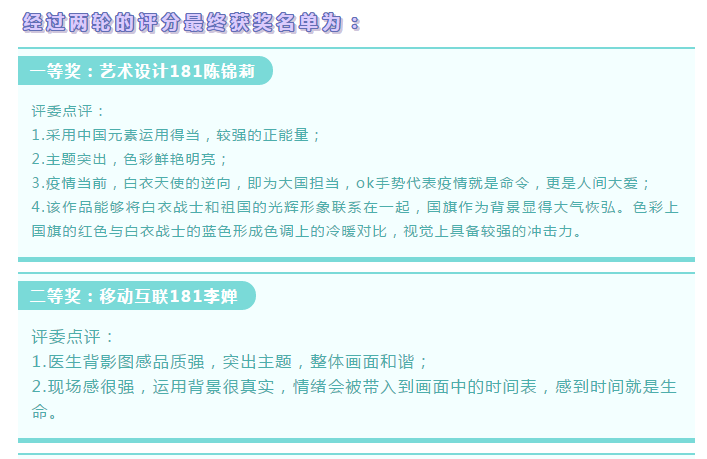 经过两轮的评分最终获奖名单为：

一等奖：艺术设计181陈锦莉

评委点评：
1.采用中国元素运用得当，较强的正能量；
2.主题突出，色彩鲜艳明亮；
3.疫情当前，白衣天使的逆向，即为大国担当，ok手势代表疫情就是命令，更是人间大爱；
4.该作品能够将白衣战士和祖国的光辉形象联系在一起，国旗作为背景显得大气恢弘。色彩上国旗的红色与白衣战士的蓝色形成色调上的冷暖对比，视觉上具备较强的冲击力。

二等奖：移动互联181李婵

评委点评：
1.医生背影图感品质强，突出主题，整体画面和谐；
2.现场感很强，运用背景很真实，情绪会被带入到画面中的时间表，感到时间就是生命。